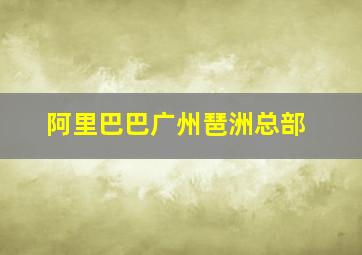 阿里巴巴广州琶洲总部